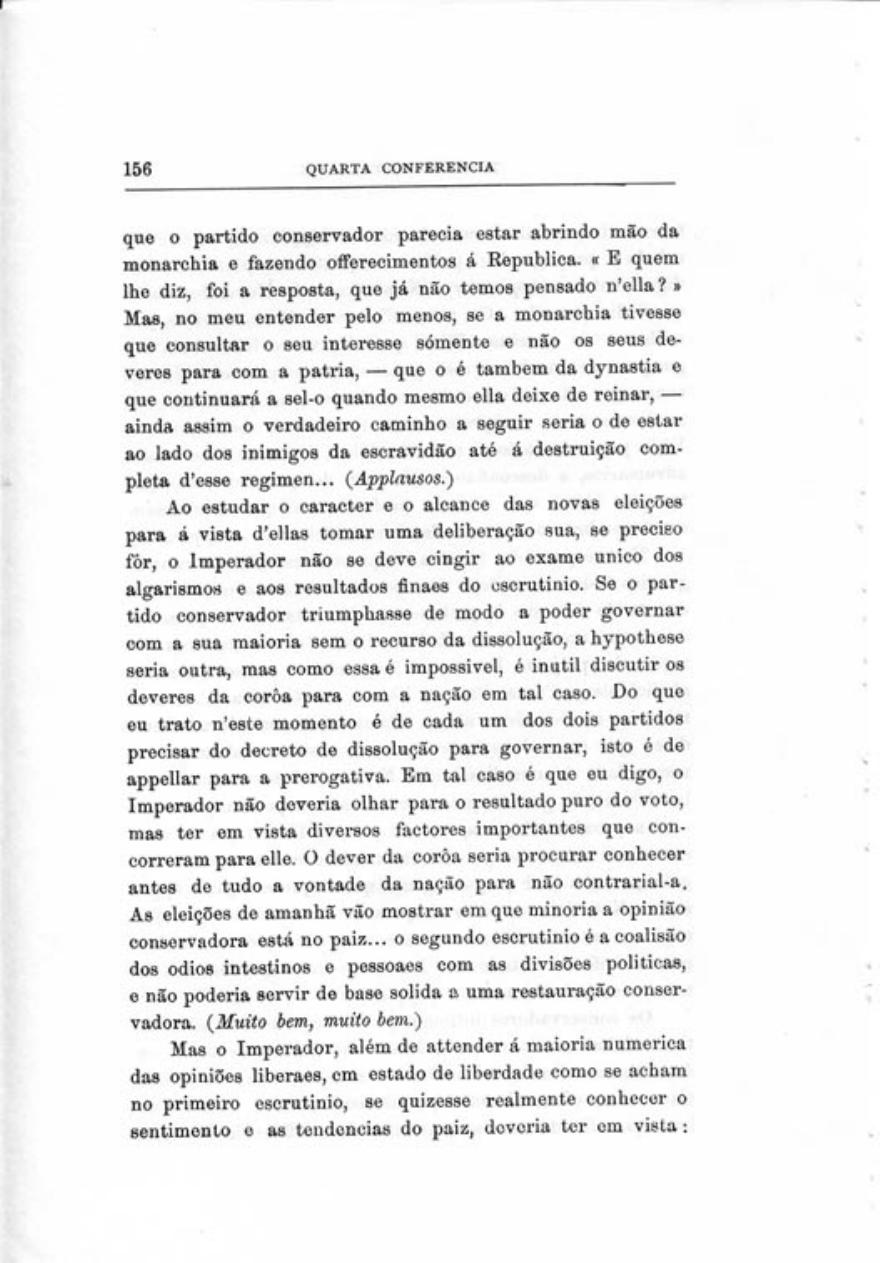 156 QUARTA CONFERENCIA

que o partido conservador parecia estar abrindo mão da monarchia e fazendo offerecimentos á Republica. « E quem lhe diz, foi a resposta, que já não temos pensado n'ella? » Mas, no meu entender pelo menos, se a monarchia tivesse que consultar o seu interesse sómente e não os seus deveres para com a patria, — que o é tambem da dynastia e que continuará a sel-o quando mesmo ella deixe de reinar, — ainda assim o verdadeiro caminho a seguir seria o de estar ao lado dos inimigos da escravidão até á destruição completa d'esse regimen... (Applausos.)

Ao estudar o caracter e o alcance das novas eleições para á vista d'ellas tomar uma deliberação sua, se preciso fôr, o Imperador não se deve cingir ao exame unico dos algarismos e aos resultados finaes do escrutinio. Se o partido conservador triumphasse de modo a poder governar com a sua maioria sem o recurso da dissolução, a hypothese seria outra, mas como essa é impossivel, é inutil discutir os deveres da corôa para com a nação em tal caso. Do que eu trato n'este momento é de cada um dos dois partidos precisar do decreto de dissolução para governar, isto é de appellar para a prerogativa. Em tal caso é que eu digo, o Imperador não deveria olhar para o resultado puro do voto, mas ter em vista diversos factores importantes que concorreram para elle. O dever da corôa seria procurar conhecer antes de tudo a vontade da nação para não contrarial-a. As eleições de amanhã vão mostrar em que minoria a opinião conservadora está no paiz... o segundo escrutinio é a coalisão dos odios intestinos e pessoaes com as divisões politicas, e não poderia servir de base solida a uma restauração conservadora. (Muito bem, muito bem.)

Mas o Imperador, além de attender á maioria numerica das opiniões liberaes, em estado de liberdade como se acham no primeiro escrutinio, se quizesse realmente conhecer o sentimento e as tendencias do paiz, deveria ter em vista: